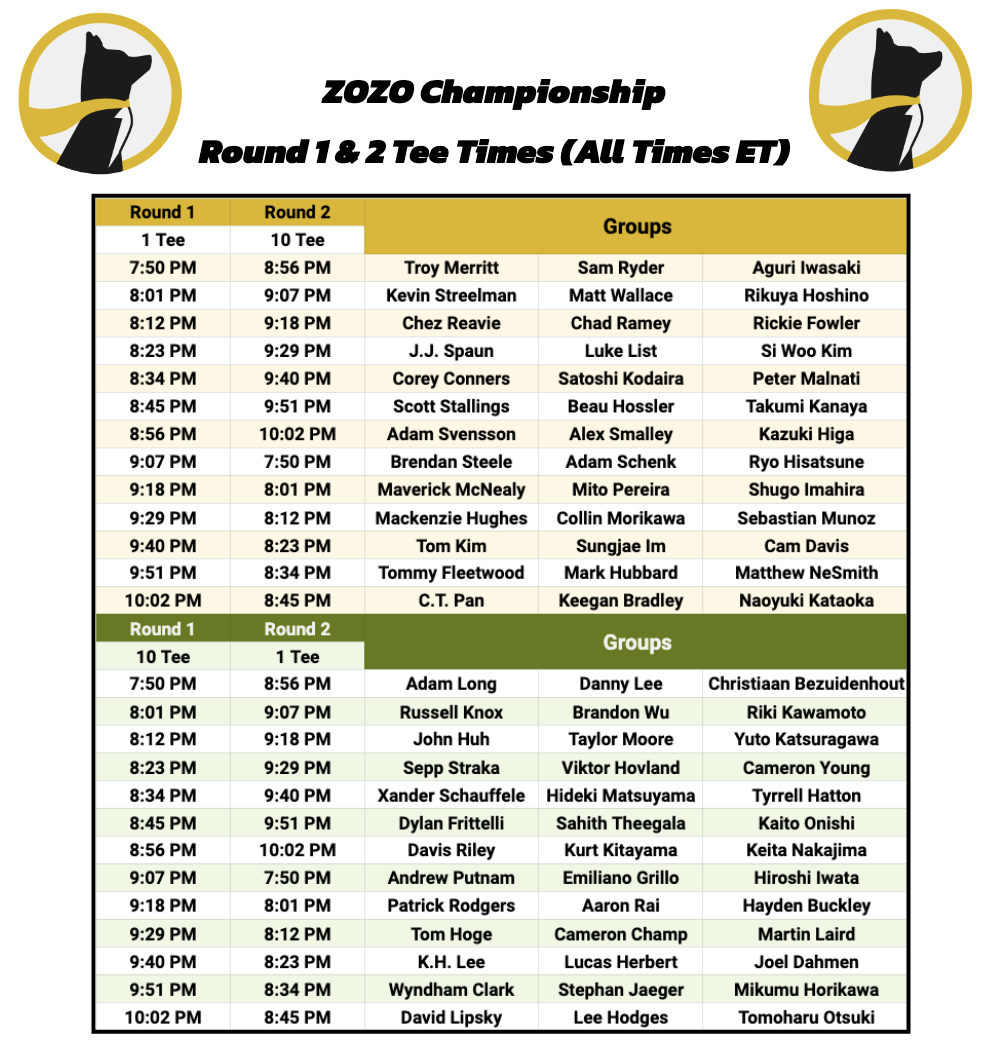 ZOZO Championship

Round 1 & 2 Tee Times (All Times ET)

| Round 1 | Round 2 | Groups | | |
|---|---|---|---|---|
| 1 Tee | 10 Tee | | | |
| 7:50 PM | 8:56 PM | Troy Merritt | Sam Ryder | Aguri Iwasaki |
| 8:01 PM | 9:07 PM | Kevin Streelman | Matt Wallace | Rikuya Hoshino |
| 8:12 PM | 9:18 PM | Chez Reavie | Chad Ramey | Rickie Fowler |
| 8:23 PM | 9:29 PM | J.J. Spaun | Luke List | Si Woo Kim |
| 8:34 PM | 9:40 PM | Corey Conners | Satoshi Kodaira | Peter Malnati |
| 8:45 PM | 9:51 PM | Scott Stallings | Beau Hossler | Takumi Kanaya |
| 8:56 PM | 10:02 PM | Adam Svensson | Alex Smalley | Kazuki Higa |
| 9:07 PM | 7:50 PM | Brendan Steele | Adam Schenk | Ryo Hisatsune |
| 9:18 PM | 8:01 PM | Maverick McNealy | Mito Pereira | Shugo Imahira |
| 9:29 PM | 8:12 PM | Mackenzie Hughes | Collin Morikawa | Sebastian Munoz |
| 9:40 PM | 8:23 PM | Tom Kim | Sungjae Im | Cam Davis |
| 9:51 PM | 8:34 PM | Tommy Fleetwood | Mark Hubbard | Matthew NeSmith |
| 10:02 PM | 8:45 PM | C.T. Pan | Keegan Bradley | Naoyuki Kataoka |

| Round 1 | Round 2 | Groups | | |
|---|---|---|---|---|
| 10 Tee | 1 Tee | | | |
| 7:50 PM | 8:56 PM | Adam Long | Danny Lee | Christiaan Bezuidenhout |
| 8:01 PM | 9:07 PM | Russell Knox | Brandon Wu | Riki Kawamoto |
| 8:12 PM | 9:18 PM | John Huh | Taylor Moore | Yuto Katsuragawa |
| 8:23 PM | 9:29 PM | Sepp Straka | Viktor Hovland | Cameron Young |
| 8:34 PM | 9:40 PM | Xander Schauffele | Hideki Matsuyama | Tyrrell Hatton |
| 8:45 PM | 9:51 PM | Dylan Frittelli | Sahith Theegala | Kaito Onishi |
| 8:56 PM | 10:02 PM | Davis Riley | Kurt Kitayama | Keita Nakajima |
| 9:07 PM | 7:50 PM | Andrew Putnam | Emiliano Grillo | Hiroshi Iwata |
| 9:18 PM | 8:01 PM | Patrick Rodgers | Aaron Rai | Hayden Buckley |
| 9:29 PM | 8:12 PM | Tom Hoge | Cameron Champ | Martin Laird |
| 9:40 PM | 8:23 PM | K.H. Lee | Lucas Herbert | Joel Dahmen |
| 9:51 PM | 8:34 PM | Wyndham Clark | Stephan Jaeger | Mikumu Horikawa |
| 10:02 PM | 8:45 PM | David Lipsky | Lee Hodges | Tomoharu Otsuki |